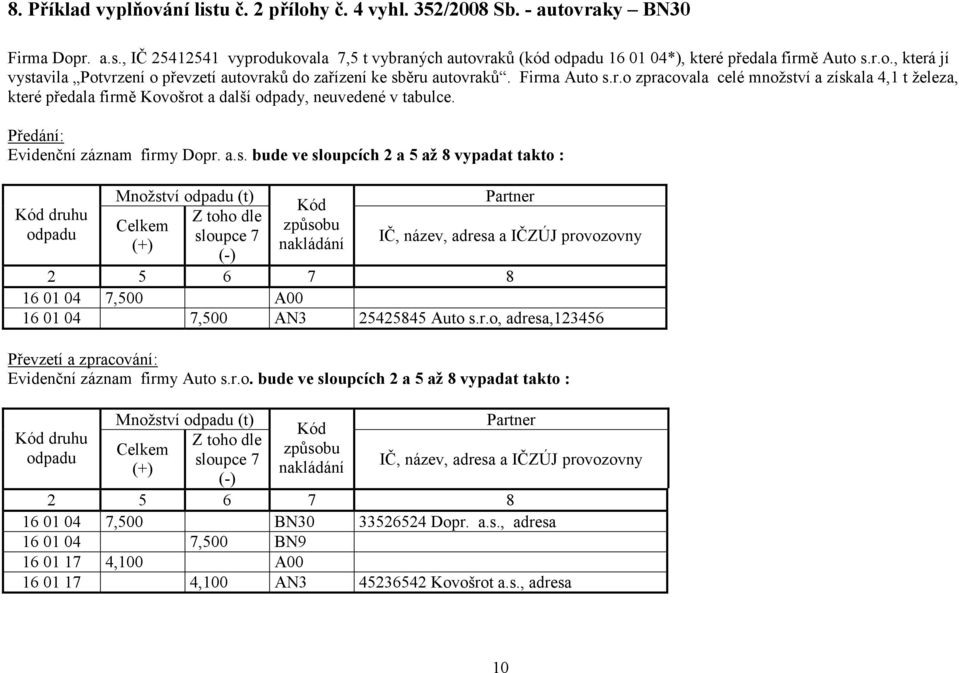 8. Příklad vyplňování listu č. 2 přílohy č. 4 vyhl. 352/2008 Sb. - autovraky – BN30

Firma Dopr. a.s., IČ 25412541 vyprodukovala 7,5 t vybraných autovraků (kód odpadu 16 01 04*), které předala firmě Auto s.r.o., která jí vystavila „Potvrzení o převzetí autovraků do zařízení ke sběru autovraků“. Firma Auto s.r.o zpracovala celé množství a získala 4,1 t železa, které předala firmě Kovošrot a další odpady, neuvedené v tabulce.

Předání:
Evidenční záznam firmy Dopr. a.s. bude ve sloupcích 2 a 5 až 8 vypadat takto :

| Kód druhu odpadu | Množství odpadu (t) Celkem (+) | Množství odpadu (t) Z toho dle sloupce 7 (-) | Kód způsobu nakládání | Partner IČ, název, adresa a IČZÚJ provozovny |
|---|---|---|---|---|
| 2 | 5 | 6 | 7 | 8 |
| 16 01 04 | 7,500 | | A00 | |
| 16 01 04 | | 7,500 | AN3 | 25425845 Auto s.r.o, adresa,123456 |

Převzetí a zpracování:
Evidenční záznam firmy Auto s.r.o. bude ve sloupcích 2 a 5 až 8 vypadat takto :

| Kód druhu odpadu | Množství odpadu (t) Celkem (+) | Množství odpadu (t) Z toho dle sloupce 7 (-) | Kód způsobu nakládání | Partner IČ, název, adresa a IČZÚJ provozovny |
|---|---|---|---|---|
| 2 | 5 | 6 | 7 | 8 |
| 16 01 04 | 7,500 | | BN30 | 33526524 Dopr. a.s., adresa |
| 16 01 04 | | 7,500 | BN9 | |
| 16 01 17 | 4,100 | | A00 | |
| 16 01 17 | | 4,100 | AN3 | 45236542 Kovošrot a.s., adresa |

10